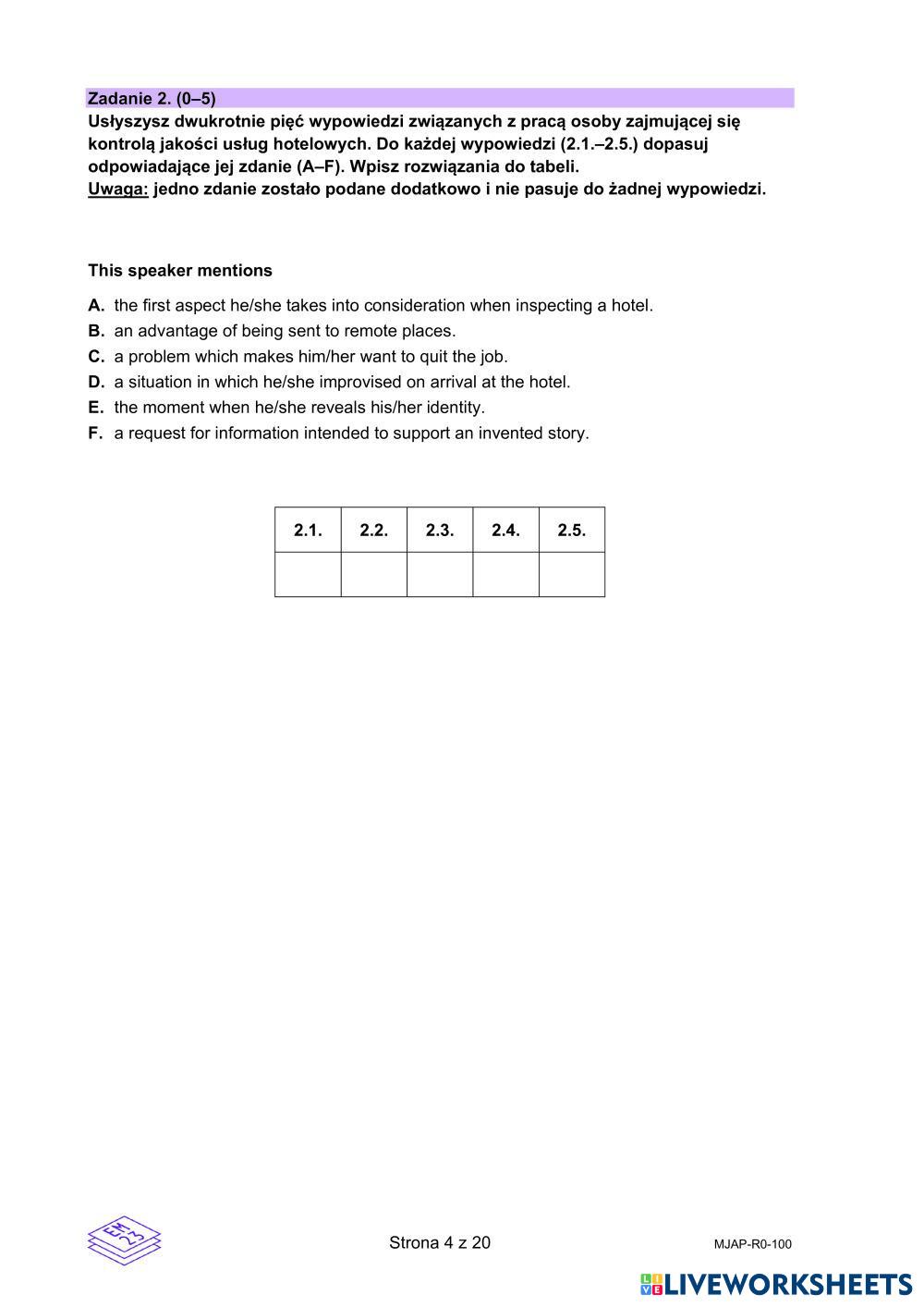 Zadanie 2. (0–5)
Usłyszysz dwukrotnie pięć wypowiedzi związanych z pracą osoby zajmującej się kontrolą jakości usług hotelowych. Do każdej wypowiedzi (2.1.–2.5.) dopasuj odpowiadające jej zdanie (A–F). Wpisz rozwiązania do tabeli.
Uwaga: jedno zdanie zostało podane dodatkowo i nie pasuje do żadnej wypowiedzi.

This speaker mentions

A. the first aspect he/she takes into consideration when inspecting a hotel.
B. an advantage of being sent to remote places.
C. a problem which makes him/her want to quit the job.
D. a situation in which he/she improvised on arrival at the hotel.
E. the moment when he/she reveals his/her identity.
F. a request for information intended to support an invented story.

| 2.1. | 2.2. | 2.3. | 2.4. | 2.5. |
|---|---|---|---|---|
| | | | | |

EM 23

Strona 4 z 20

MJAP-R0-100

LIVEWORKSHEETS